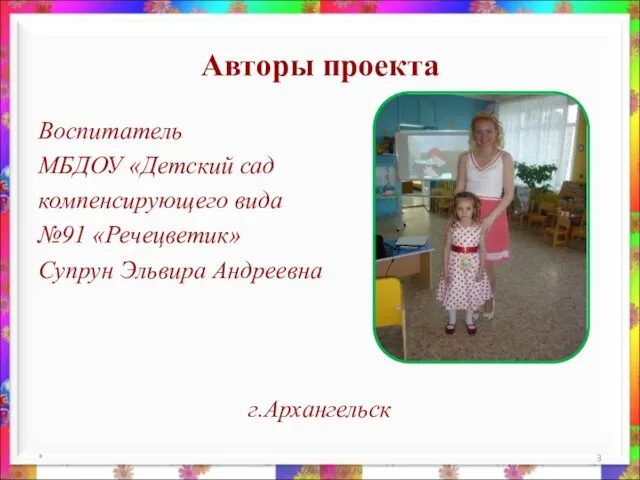 Авторы проекта

Воспитатель
МБДОУ «Детский сад компенсирующего вида №91 «Речецветик»
Супрун Эльвира Андреевна

г.Архангельск

3